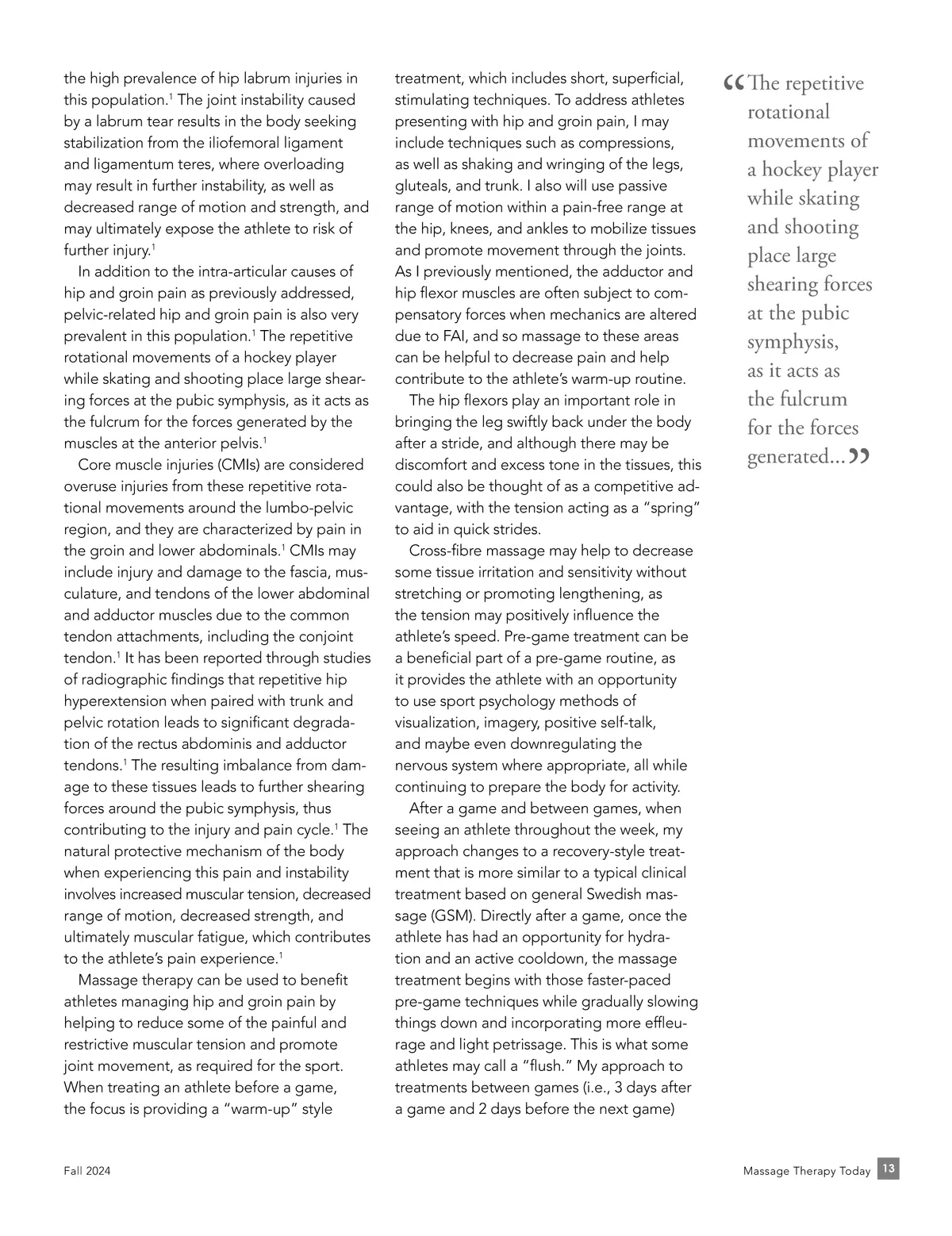 the high prevalence of hip labrum injuries in this population.$^1$ The joint instability caused by a labrum tear results in the body seeking stabilization from the iliofemoral ligament and ligamentum teres, where overloading may result in further instability, as well as decreased range of motion and strength, and may ultimately expose the athlete to risk of further injury.$^1$

In addition to the intra-articular causes of hip and groin pain as previously addressed, pelvic-related hip and groin pain is also very prevalent in this population.$^1$ The repetitive rotational movements of a hockey player while skating and shooting place large shearing forces at the pubic symphysis, as it acts as the fulcrum for the forces generated by the muscles at the anterior pelvis.$^1$

Core muscle injuries (CMIs) are considered overuse injuries from these repetitive rotational movements around the lumbo-pelvic region, and they are characterized by pain in the groin and lower abdominals.$^1$ CMIs may include injury and damage to the fascia, musculature, and tendons of the lower abdominal and adductor muscles due to the common tendon attachments, including the conjoint tendon.$^1$ It has been reported through studies of radiographic findings that repetitive hip hyperextension when paired with trunk and pelvic rotation leads to significant degradation of the rectus abdominis and adductor tendons.$^1$ The resulting imbalance from damage to these tissues leads to further shearing forces around the pubic symphysis, thus contributing to the injury and pain cycle.$^1$ The natural protective mechanism of the body when experiencing this pain and instability involves increased muscular tension, decreased range of motion, decreased strength, and ultimately muscular fatigue, which contributes to the athlete's pain experience.$^1$

Massage therapy can be used to benefit athletes managing hip and groin pain by helping to reduce some of the painful and restrictive muscular tension and promote joint movement, as required for the sport. When treating an athlete before a game, the focus is providing a "warm-up" style treatment, which includes short, superficial, stimulating techniques. To address athletes presenting with hip and groin pain, I may include techniques such as compressions, as well as shaking and wringing of the legs, gluteals, and trunk. I also will use passive range of motion within a pain-free range at the hip, knees, and ankles to mobilize tissues and promote movement through the joints. As I previously mentioned, the adductor and hip flexor muscles are often subject to compensatory forces when mechanics are altered due to FAI, and so massage to these areas can be helpful to decrease pain and help contribute to the athlete's warm-up routine.

The hip flexors play an important role in bringing the leg swiftly back under the body after a stride, and although there may be discomfort and excess tone in the tissues, this could also be thought of as a competitive advantage, with the tension acting as a "spring" to aid in quick strides.

Cross-fibre massage may help to decrease some tissue irritation and sensitivity without stretching or promoting lengthening, as the tension may positively influence the athlete's speed. Pre-game treatment can be a beneficial part of a pre-game routine, as it provides the athlete with an opportunity to use sport psychology methods of visualization, imagery, positive self-talk, and maybe even downregulating the nervous system where appropriate, all while continuing to prepare the body for activity.

After a game and between games, when seeing an athlete throughout the week, my approach changes to a recovery-style treatment that is more similar to a typical clinical treatment based on general Swedish massage (GSM). Directly after a game, once the athlete has had an opportunity for hydration and an active cooldown, the massage treatment begins with those faster-paced pre-game techniques while gradually slowing things down and incorporating more effleurage and light petrissage. This is what some athletes may call a "flush." My approach to treatments between games (i.e., 3 days after a game and 2 days before the next game)

"The repetitive rotational movements of a hockey player while skating and shooting place large shearing forces at the pubic symphysis, as it acts as the fulcrum for the forces generated..."

Fall 2024

Massage Therapy Today 13